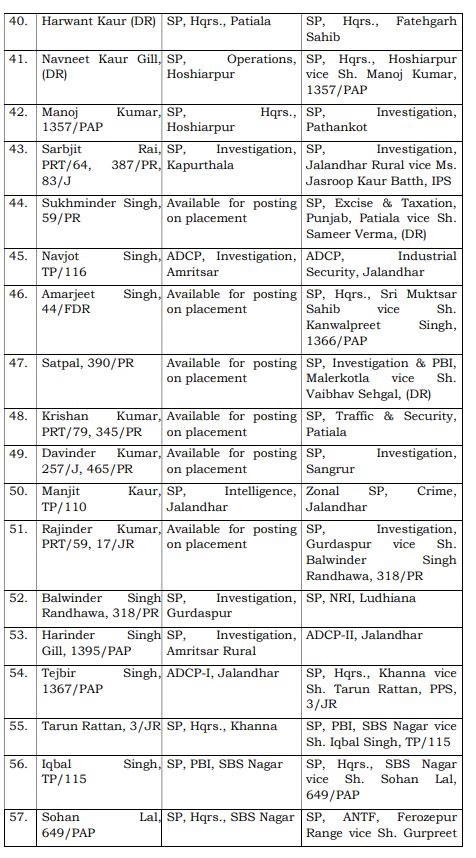 | 40. | Harwant Kaur (DR) | SP, Hqrs., Patiala | SP, Hqrs., Fatehgarh Sahib |
|---|---|---|---|
| 41. | Navneet Kaur Gill, (DR) | SP, Operations, Hoshiarpur | SP, Hqrs., Hoshiarpur vice Sh. Manoj Kumar, 1357/PAP |
| 42. | Manoj Kumar, 1357/PAP | SP, Hqrs., Hoshiarpur | SP, Investigation, Pathankot |
| 43. | Sarbjit Rai, PRT/64, 387/PR, 83/J | SP, Investigation, Kapurthala | SP, Investigation, Jalandhar Rural vice Ms. Jasroop Kaur Batth, IPS |
| 44. | Sukhminder Singh, 59/PR | Available for posting on placement | SP, Excise & Taxation, Punjab, Patiala vice Sh. Sameer Verma, (DR) |
| 45. | Navjot Singh, TP/116 | ADCP, Investigation, Amritsar | ADCP, Industrial Security, Jalandhar |
| 46. | Amarjeet Singh, 44/FDR | Available for posting on placement | SP, Hqrs., Sri Muktsar Sahib vice Sh. Kanwalpreet Singh, 1366/PAP |
| 47. | Satpal, 390/PR | Available for posting on placement | SP, Investigation & PBI, Malerkotla vice Sh. Vaibhav Sehgal, (DR) |
| 48. | Krishan Kumar, PRT/79, 345/PR | Available for posting on placement | SP, Traffic & Security, Patiala |
| 49. | Davinder Kumar, 257/J, 465/PR | Available for posting on placement | SP, Investigation, Sangrur |
| 50. | Manjit Kaur, TP/110 | SP, Intelligence, Jalandhar | Zonal SP, Crime, Jalandhar |
| 51. | Rajinder Kumar, PRT/59, 17/JR | Available for posting on placement | SP, Investigation, Gurdaspur vice Sh. Balwinder Singh Randhawa, 318/PR |
| 52. | Balwinder Singh Randhawa, 318/PR | SP, Investigation, Gurdaspur | SP, NRI, Ludhiana |
| 53. | Harinder Singh Gill, 1395/PAP | SP, Investigation, Amritsar Rural | ADCP-II, Jalandhar |
| 54. | Tejbir Singh, 1367/PAP | ADCP-I, Jalandhar | SP, Hqrs., Khanna vice Sh. Tarun Rattan, PPS, 3/JR |
| 55. | Tarun Rattan, 3/JR | SP, Hqrs., Khanna | SP, PBI, SBS Nagar vice Sh. Iqbal Singh, TP/115 |
| 56. | Iqbal Singh, TP/115 | SP, PBI, SBS Nagar | SP, Hqrs., SBS Nagar vice Sh. Sohan Lal, 649/PAP |
| 57. | Sohan Lal, 649/PAP | SP, Hqrs., SBS Nagar | SP, ANTF, Ferozepur Range vice Sh. Gurpreet |